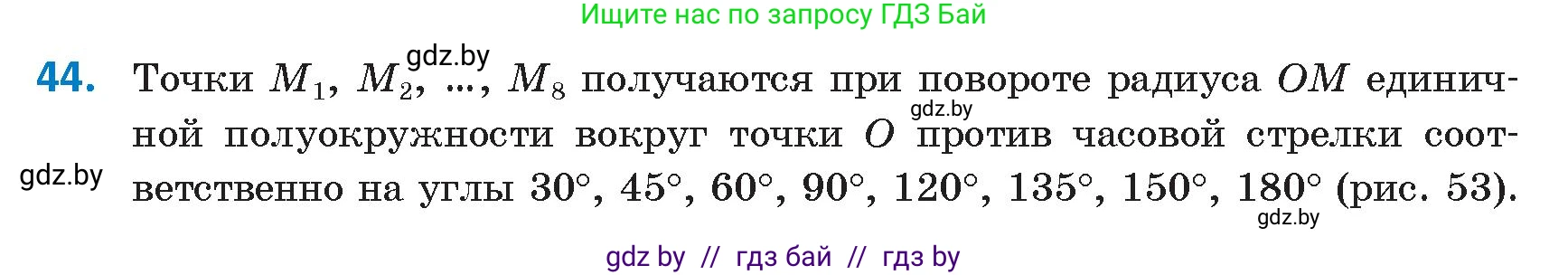 Ищите нас по запросу ГДЗ Бай

gdz.by

44. Точки $M_1$, $M_2$, ..., $M_8$ получаются при повороте радиуса $OM$ единичной полуокружности вокруг точки $O$ против часовой стрелки соответственно на углы $30°$, $45°$, $60°$, $90°$, $120°$, $135°$, $150°$, $180°$ (рис. 53).

gdz.by

gdz.by

gdz.by

gdz by // гдз бай // гдз by